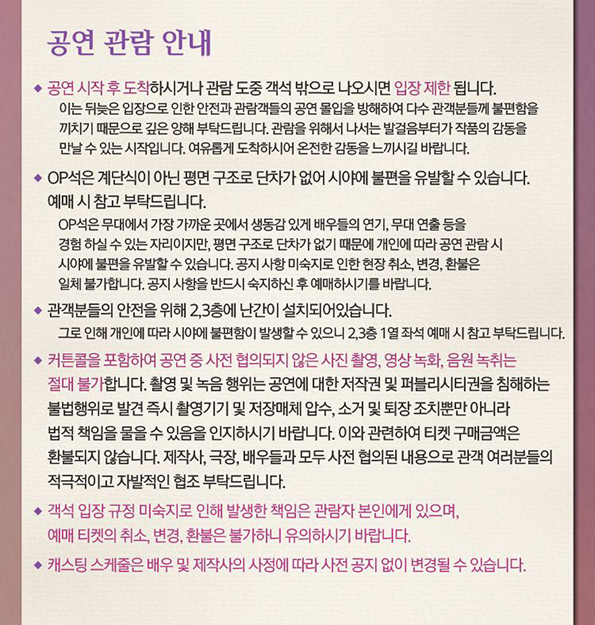 공연 관람 안내

◆ 공연 시작 후 도착하시거나 관람 도중 객석 밖으로 나오시면 입장 제한 됩니다.
이는 뒤늦은 입장으로 인한 안전과 관람객들의 공연 몰입을 방해하여 다수 관객분들께 불편함을 끼치기 때문으로 깊은 양해 부탁드립니다. 관람을 위해서 나서는 발걸음부터가 작품의 감동을 만날 수 있는 시작입니다. 여유롭게 도착하시어 온전한 감동을 느끼시길 바랍니다.

◆ OP석은 계단식이 아닌 평면 구조로 단차가 없어 시야에 불편을 유발할 수 있습니다. 예매 시 참고 부탁드립니다.
OP석은 무대에서 가장 가까운 곳에서 생동감 있게 배우들의 연기, 무대 연출 등을 경험 하실 수 있는 자리이지만, 평면 구조로 단차가 없기 때문에 개인에 따라 공연 관람 시 시야에 불편을 유발할 수 있습니다. 공지 사항 미숙지로 인한 현장 취소, 변경, 환불은 일체 불가합니다. 공지 사항을 반드시 숙지하신 후 예매하시기를 바랍니다.

◆ 관객분들의 안전을 위해 2,3층에 난간이 설치되어있습니다.
그로 인해 개인에 따라 시야에 불편함이 발생할 수 있으니 2,3층 1열 좌석 예매 시 참고 부탁드립니다.

◆ 커튼콜을 포함하여 공연 중 사전 협의되지 않은 사진 촬영, 영상 녹화, 음원 녹취는 절대 불가합니다. 촬영 및 녹음 행위는 공연에 대한 저작권 및 퍼블리시티권을 침해하는 불법행위로 발견 즉시 촬영기기 및 저장매체 압수, 소거 및 퇴장 조치뿐만 아니라 법적 책임을 물을 수 있음을 인지하시기 바랍니다. 이와 관련하여 티켓 구매금액은 환불되지 않습니다. 제작사, 극장, 배우들과 모두 사전 협의된 내용으로 관객 여러분들의 적극적이고 자발적인 협조 부탁드립니다.

◆ 객석 입장 규정 미숙지로 인해 발생한 책임은 관람자 본인에게 있으며, 예매 티켓의 취소, 변경, 환불은 불가하니 유의하시기 바랍니다.

◆ 캐스팅 스케줄은 배우 및 제작사의 사정에 따라 사전 공지 없이 변경될 수 있습니다.